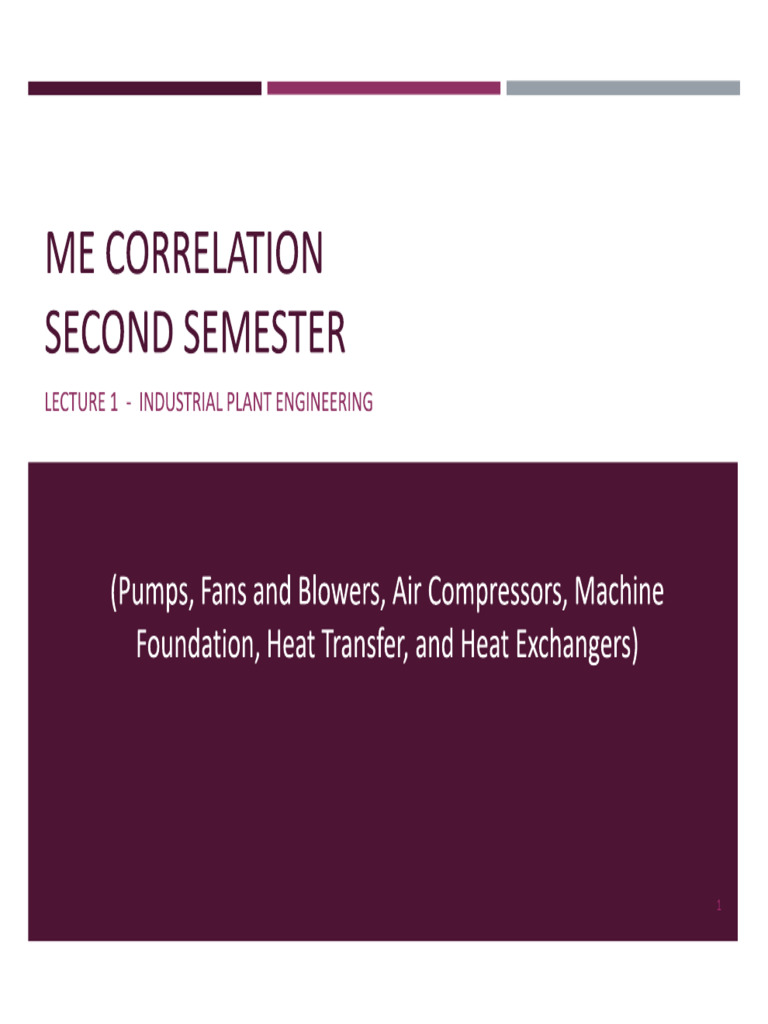 ME CORRELATION
SECOND SEMESTER

LECTURE 1 - INDUSTRIAL PLANT ENGINEERING

(Pumps, Fans and Blowers, Air Compressors, Machine Foundation, Heat Transfer, and Heat Exchangers)

1